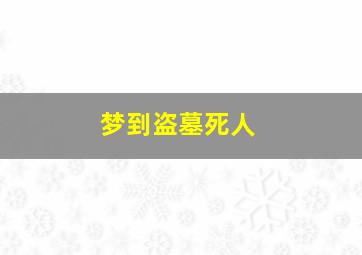 梦到盗墓死人